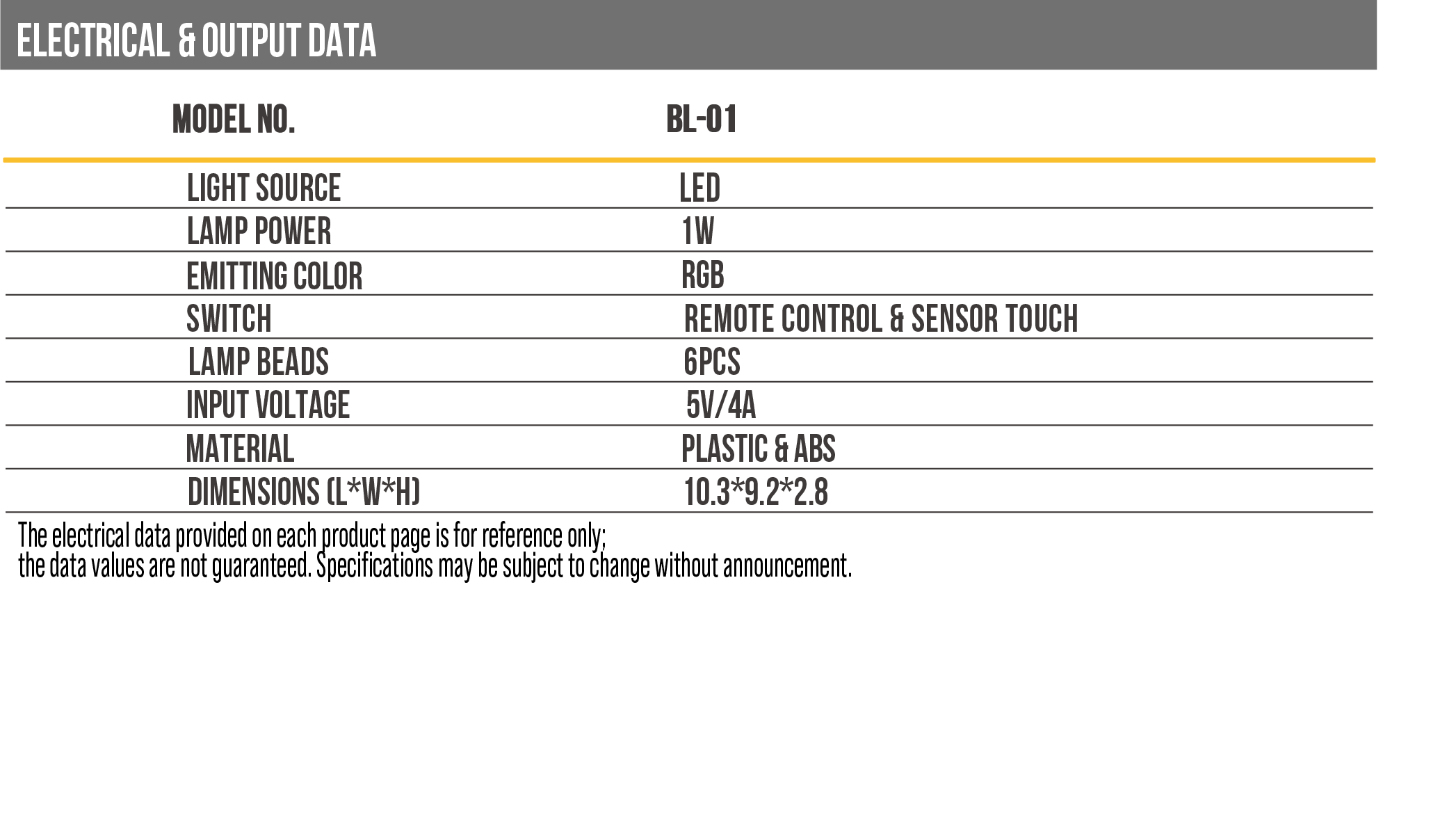 ELECTRICAL & OUTPUT DATA

| MODEL NO. | BL-01 |
|---|---|
| LIGHT SOURCE | LED |
| LAMP POWER | 1W |
| EMITTING COLOR | RGB |
| SWITCH | REMOTE CONTROL & SENSOR TOUCH |
| LAMP BEADS | 6PCS |
| INPUT VOLTAGE | 5V/4A |
| MATERIAL | PLASTIC & ABS |
| DIMENSIONS (L*W*H) | 10.3*9.2*2.8 |

The electrical data provided on each product page is for reference only;
the data values are not guaranteed. Specifications may be subject to change without announcement.